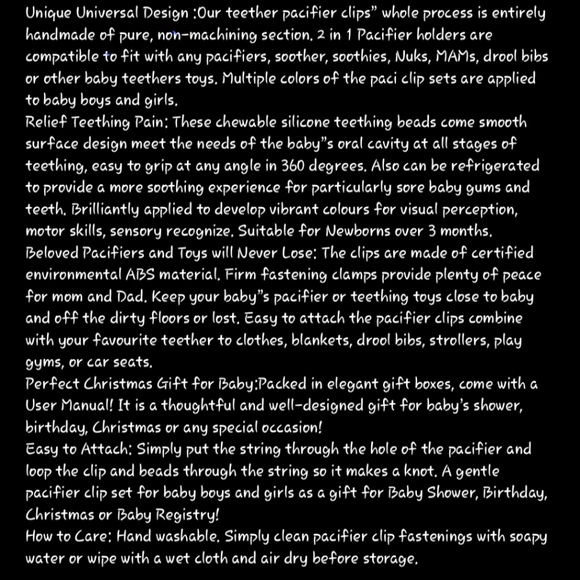 Unique Universal Design :Our teether pacifier clips" whole process is entirely handmade of pure, non-machining section. 2 in 1 Pacifier holders are compatible to fit with any pacifiers, soother, soothies, Nuks, MAMs, drool bibs or other baby teethers toys. Multiple colors of the paci clip sets are applied to baby boys and girls.
Relief Teething Pain: These chewable silicone teething beads come smooth surface design meet the needs of the baby"s oral cavity at all stages of teething, easy to grip at any angle in 360 degrees. Also can be refrigerated to provide a more soothing experience for particularly sore baby gums and teeth. Brilliantly applied to develop vibrant colours for visual perception, motor skills, sensory recognize. Suitable for Newborns over 3 months.
Beloved Pacifiers and Toys will Never Lose: The clips are made of certified environmental ABS material. Firm fastening clamps provide plenty of peace for mom and Dad. Keep your baby"s pacifier or teething toys close to baby and off the dirty floors or lost. Easy to attach the pacifier clips combine with your favourite teether to clothes, blankets, drool bibs, strollers, play gyms, or car seats.
Perfect Christmas Gift for Baby:Packed in elegant gift boxes, come with a User Manual! It is a thoughtful and well-designed gift for baby's shower, birthday, Christmas or any special occasion!
Easy to Attach: Simply put the string through the hole of the pacifier and loop the clip and beads through the string so it makes a knot. A gentle pacifier clip set for baby boys and girls as a gift for Baby Shower, Birthday, Christmas or Baby Registry!
How to Care: Hand washable. Simply clean pacifier clip fastenings with soapy water or wipe with a wet cloth and air dry before storage.